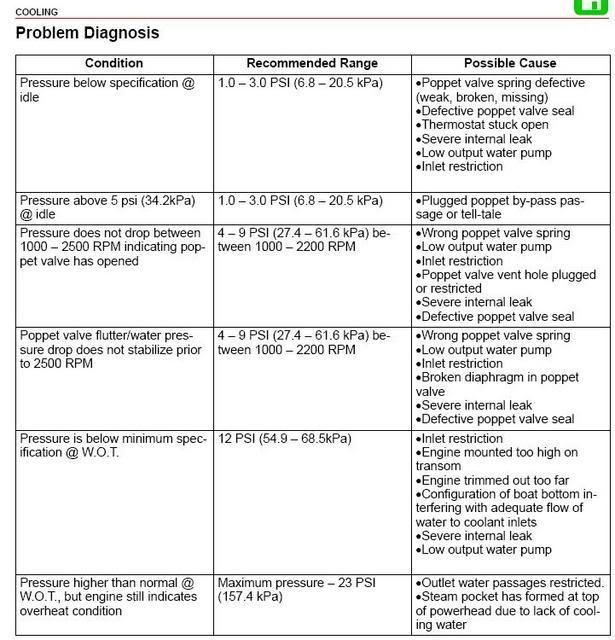 COOLING

Problem Diagnosis

| Condition | Recommended Range | Possible Cause |
|---|---|---|
| Pressure below specification @ idle | 1.0 – 3.0 PSI (6.8 – 20.5 kPa) | •Poppet valve spring defective (weak, broken, missing) •Defective poppet valve seal •Thermostat stuck open •Severe internal leak •Low output water pump •Inlet restriction |
| Pressure above 5 psi (34.2kPa) @ idle | 1.0 – 3.0 PSI (6.8 – 20.5 kPa) | •Plugged poppet by-pass passage or tell-tale |
| Pressure does not drop between 1000 – 2500 RPM indicating poppet valve has opened | 4 – 9 PSI (27.4 – 61.6 kPa) between 1000 – 2200 RPM | •Wrong poppet valve spring •Low output water pump •Inlet restriction •Poppet valve vent hole plugged or restricted •Severe internal leak •Defective poppet valve seal |
| Poppet valve flutter/water pressure drop does not stabilize prior to 2500 RPM | 4 – 9 PSI (27.4 – 61.6 kPa) between 1000 – 2200 RPM | •Wrong poppet valve spring •Low output water pump •Inlet restriction •Broken diaphragm in poppet valve •Severe internal leak •Defective poppet valve seal |
| Pressure is below minimum specification @ W.O.T. | 12 PSI (54.9 – 68.5kPa) | •Inlet restriction •Engine mounted too high on transom •Engine trimmed out too far •Configuration of boat bottom interfering with adequate flow of water to coolant inlets •Severe internal leak •Low output water pump |
| Pressure higher than normal @ W.O.T., but engine still indicates overheat condition | Maximum pressure – 23 PSI (157.4 kPa) | •Outlet water passages restricted. •Steam pocket has formed at top of powerhead due to lack of cooling water |